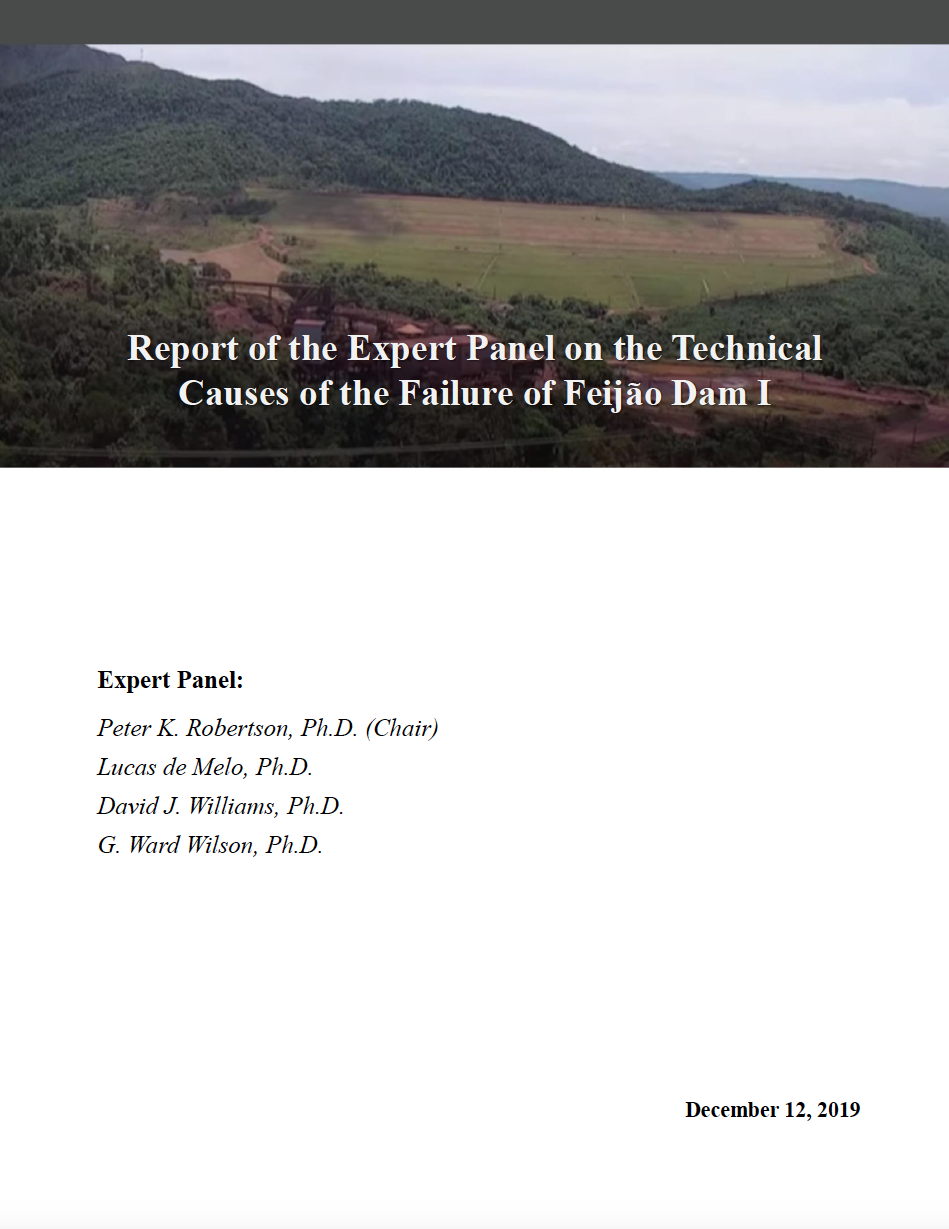 Report of the Expert Panel on the Technical Causes of the Failure of Feijão Dam I

Expert Panel:

Peter K. Robertson, Ph.D. (Chair)
Lucas de Melo, Ph.D.
David J. Williams, Ph.D.
G. Ward Wilson, Ph.D.

December 12, 2019